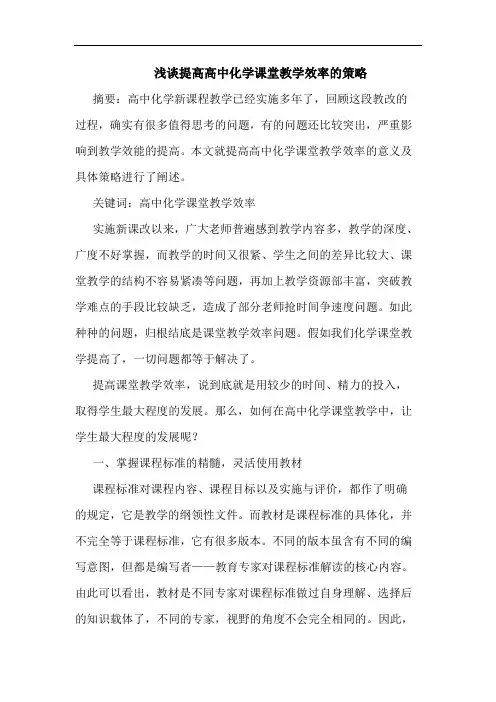 浅谈提高高中化学课堂教学效率的策略

摘要：高中化学新课程教学已经实施多年了，回顾这段教改的过程，确实有很多值得思考的问题，有的问题还比较突出，严重影响到教学效能的提高。本文就提高高中化学课堂教学效率的意义及具体策略进行了阐述。

关键词：高中化学课堂教学效率

实施新课改以来，广大老师普遍感到教学内容多，教学的深度、广度不好掌握，而教学的时间又很紧、学生之间的差异比较大、课堂教学的结构不容易紧凑等问题，再加上教学资源部丰富，突破教学难点的手段比较缺乏，造成了部分老师抢时间争速度问题。如此种种的问题，归根结底是课堂教学效率问题。假如我们化学课堂教学提高了，一切问题都等于解决了。

提高课堂教学效率，说到底就是用较少的时间、精力的投入，取得学生最大程度的发展。那么，如何在高中化学课堂教学中，让学生最大程度的发展呢？

一、掌握课程标准的精髓，灵活使用教材

课程标准对课程内容、课程目标以及实施与评价，都作了明确的规定，它是教学的纲领性文件。而教材是课程标准的具体化，并不完全等于课程标准，它有很多版本。不同的版本虽含有不同的编写意图，但都是编写者——教育专家对课程标准解读的核心内容。由此可以看出，教材是不同专家对课程标准做过自身理解、选择后的知识载体了，不同的专家，视野的角度不会完全相同的。因此，